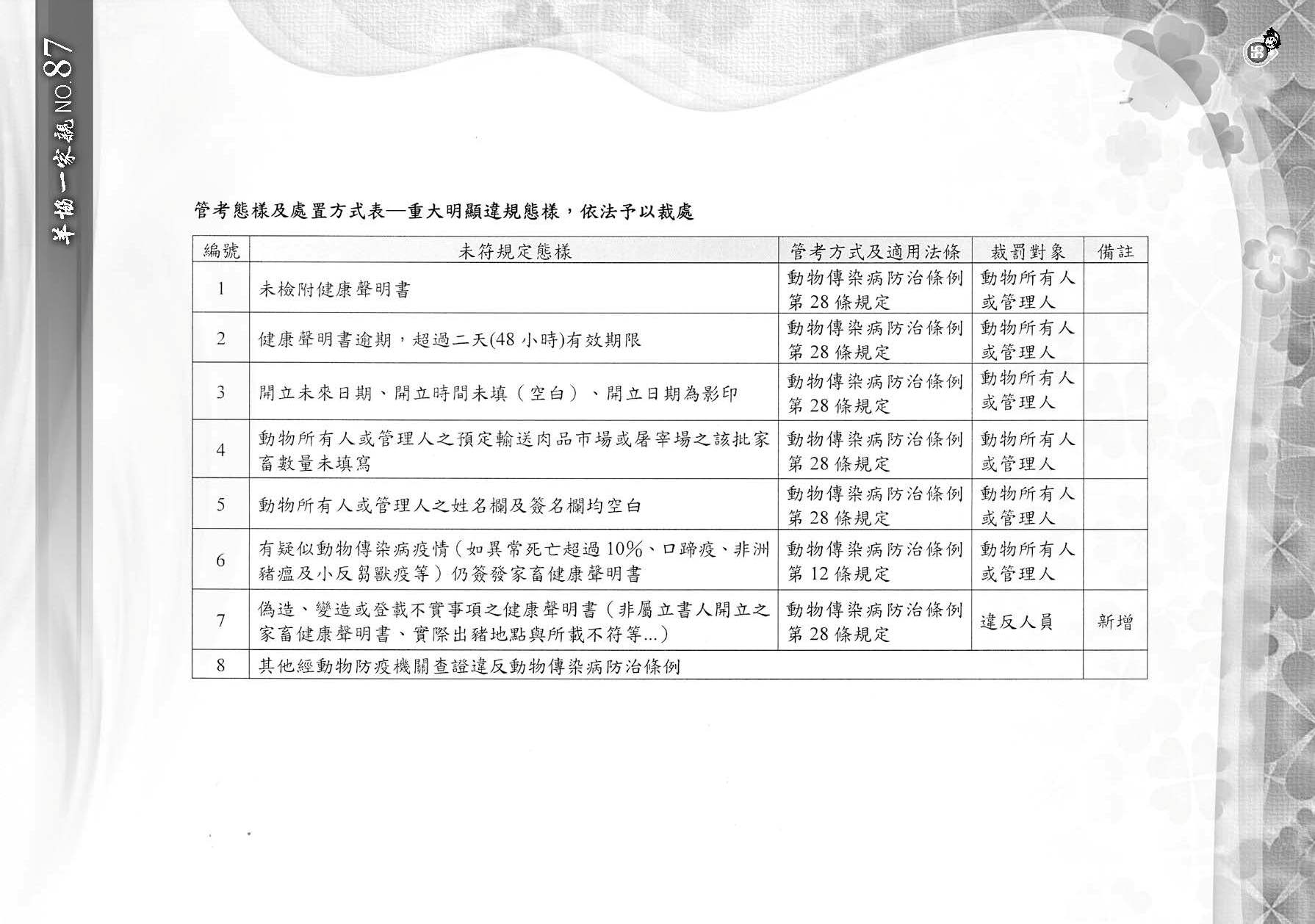 羊協一家親 NO.87

管考態樣及處置方式表—重大明顯違規態樣，依法予以裁處

| 編號 | 未符規定態樣 | 管考方式及適用法條 | 裁罰對象 | 備註 |
|---|---|---|---|---|
| 1 | 未檢附健康聲明書 | 動物傳染病防治條例第 28 條規定 | 動物所有人或管理人 | |
| 2 | 健康聲明書逾期，超過二天(48 小時)有效期限 | 動物傳染病防治條例第 28 條規定 | 動物所有人或管理人 | |
| 3 | 開立未來日期、開立時間未填（空白）、開立日期為影印 | 動物傳染病防治條例第 28 條規定 | 動物所有人或管理人 | |
| 4 | 動物所有人或管理人之預定輸送肉品市場或屠宰場之該批家畜數量未填寫 | 動物傳染病防治條例第 28 條規定 | 動物所有人或管理人 | |
| 5 | 動物所有人或管理人之姓名欄及簽名欄均空白 | 動物傳染病防治條例第 28 條規定 | 動物所有人或管理人 | |
| 6 | 有疑似動物傳染病疫情（如異常死亡超過 10%、口蹄疫、非洲豬瘟及小反芻獸疫等）仍簽發家畜健康聲明書 | 動物傳染病防治條例第 12 條規定 | 動物所有人或管理人 | |
| 7 | 偽造、變造或登載不實事項之健康聲明書（非屬立書人開立之家畜健康聲明書、實際出豬地點與所載不符等...） | 動物傳染病防治條例第 28 條規定 | 違反人員 | 新增 |
| 8 | 其他經動物防疫機關查證違反動物傳染病防治條例 | | | |